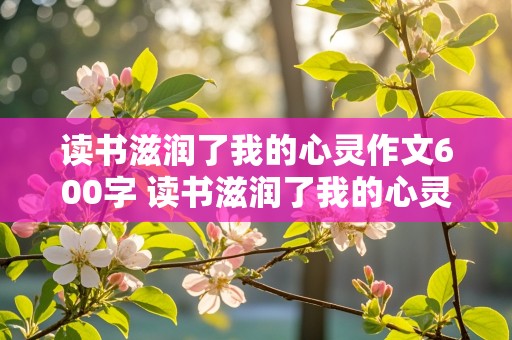 读书滋润了我的心灵作文600字 读书滋润了我的心灵